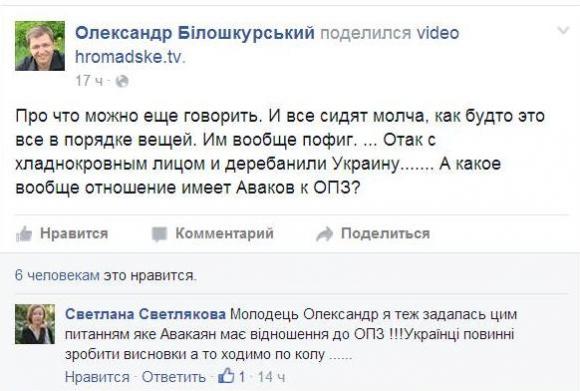 Олександр Білошкурський поделился video hromadske.tv.
17 ч ·

Про что можно еще говорить. И все сидят молча, как будто это все в порядке вещей. Им вообще пофиг. ... Отак с хладнокровным лицом и деребанили Украину....... А какое вообще отношение имеет Аваков к ОПЗ?

Нравится Комментарий Поделиться

6 человекам это нравится.

Светлана Светлякова Молодець Олександр я теж задалась цим питанням яке Авакаян має відношення до ОПЗ !!!Українці повинні зробити висновки а то ходимо по колу ......
Нравится · Ответить · 1 · 14 ч